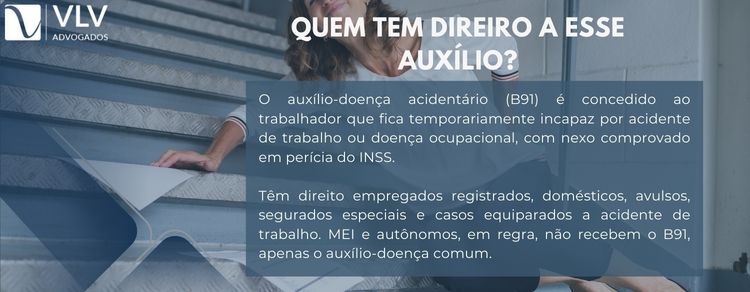 VLV
ADVOGADOS

QUEM TEM DIREIRO A ESSE AUXÍLIO?

O auxílio-doença acidentário (B91) é concedido ao trabalhador que fica temporariamente incapaz por acidente de trabalho ou doença ocupacional, com nexo comprovado em perícia do INSS.

Têm direito empregados registrados, domésticos, avulsos, segurados especiais e casos equiparados a acidente de trabalho. MEI e autônomos, em regra, não recebem o B91, apenas o auxílio-doença comum.